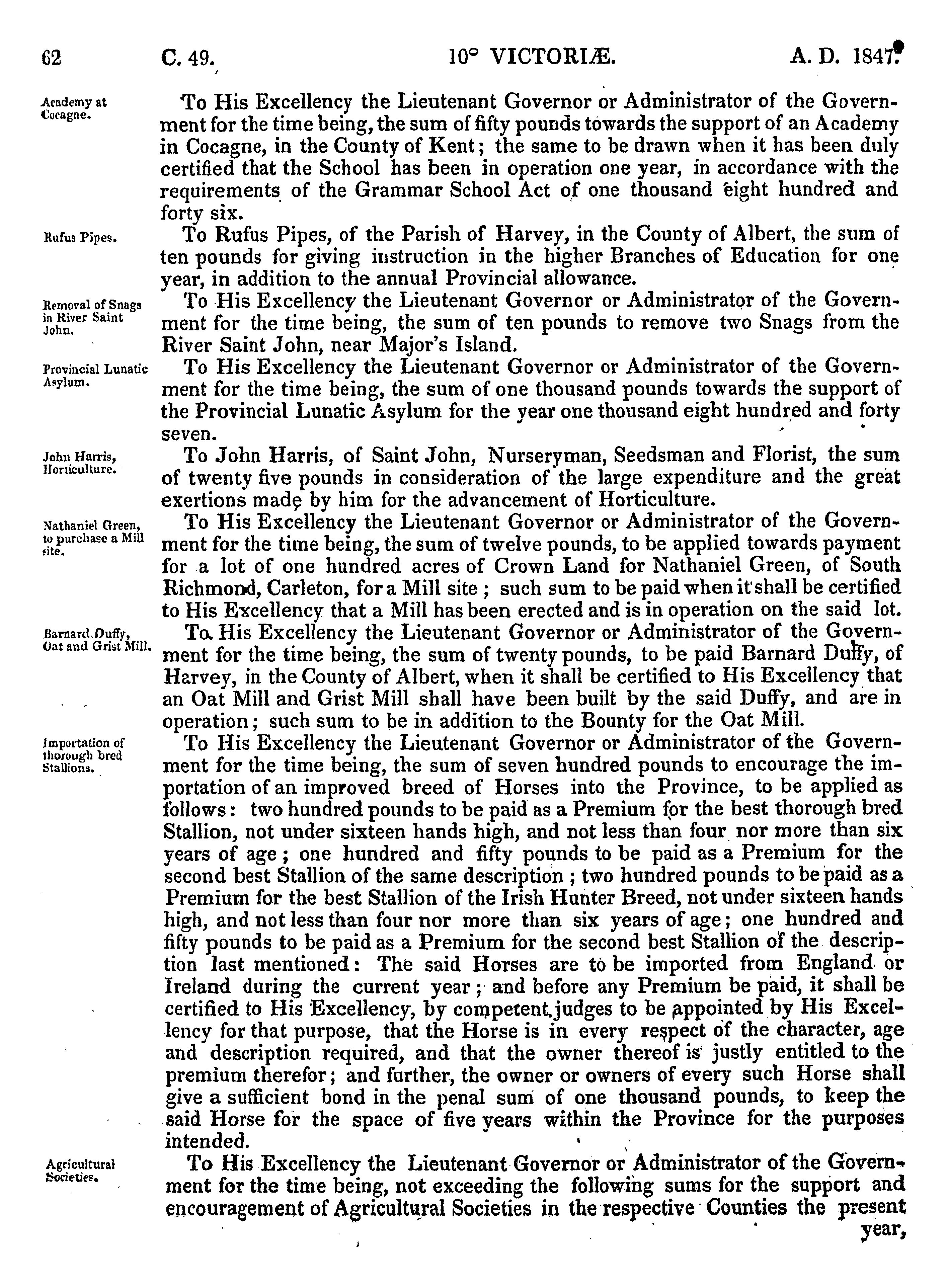 62 C. 49. 10° VICTORIÆ. A. D. 1847.

Academy at Cocagne.

To His Excellency the Lieutenant Governor or Administrator of the Government for the time being, the sum of fifty pounds towards the support of an Academy in Cocagne, in the County of Kent; the same to be drawn when it has been duly certified that the School has been in operation one year, in accordance with the requirements of the Grammar School Act of one thousand eight hundred and forty six.

Rufus Pipes.

To Rufus Pipes, of the Parish of Harvey, in the County of Albert, the sum of ten pounds for giving instruction in the higher Branches of Education for one year, in addition to the annual Provincial allowance.

Removal of Snags in River Saint John.

To His Excellency the Lieutenant Governor or Administrator of the Government for the time being, the sum of ten pounds to remove two Snags from the River Saint John, near Major's Island.

Provincial Lunatic Asylum.

To His Excellency the Lieutenant Governor or Administrator of the Government for the time being, the sum of one thousand pounds towards the support of the Provincial Lunatic Asylum for the year one thousand eight hundred and forty seven.

John Harris, Horticulture.

To John Harris, of Saint John, Nurseryman, Seedsman and Florist, the sum of twenty five pounds in consideration of the large expenditure and the great exertions made by him for the advancement of Horticulture.

Nathaniel Green, to purchase a Mill site.

To His Excellency the Lieutenant Governor or Administrator of the Government for the time being, the sum of twelve pounds, to be applied towards payment for a lot of one hundred acres of Crown Land for Nathaniel Green, of South Richmond, Carleton, for a Mill site; such sum to be paid when it shall be certified to His Excellency that a Mill has been erected and is in operation on the said lot.

Barnard Duffy, Oat and Grist Mill.

To His Excellency the Lieutenant Governor or Administrator of the Government for the time being, the sum of twenty pounds, to be paid Barnard Duffy, of Harvey, in the County of Albert, when it shall be certified to His Excellency that an Oat Mill and Grist Mill shall have been built by the said Duffy, and are in operation; such sum to be in addition to the Bounty for the Oat Mill.

Importation of thorough bred Stallions.

To His Excellency the Lieutenant Governor or Administrator of the Government for the time being, the sum of seven hundred pounds to encourage the importation of an improved breed of Horses into the Province, to be applied as follows: two hundred pounds to be paid as a Premium for the best thorough bred Stallion, not under sixteen hands high, and not less than four nor more than six years of age; one hundred and fifty pounds to be paid as a Premium for the second best Stallion of the same description; two hundred pounds to be paid as a Premium for the best Stallion of the Irish Hunter Breed, not under sixteen hands high, and not less than four nor more than six years of age; one hundred and fifty pounds to be paid as a Premium for the second best Stallion of the description last mentioned: The said Horses are to be imported from England or Ireland during the current year; and before any Premium be paid, it shall be certified to His Excellency, by competent judges to be appointed by His Excellency for that purpose, that the Horse is in every respect of the character, age and description required, and that the owner thereof is justly entitled to the premium therefor; and further, the owner or owners of every such Horse shall give a sufficient bond in the penal sum of one thousand pounds, to keep the said Horse for the space of five years within the Province for the purposes intended.

Agricultural Societies.

To His Excellency the Lieutenant Governor or Administrator of the Government for the time being, not exceeding the following sums for the support and encouragement of Agricultural Societies in the respective Counties the present year,